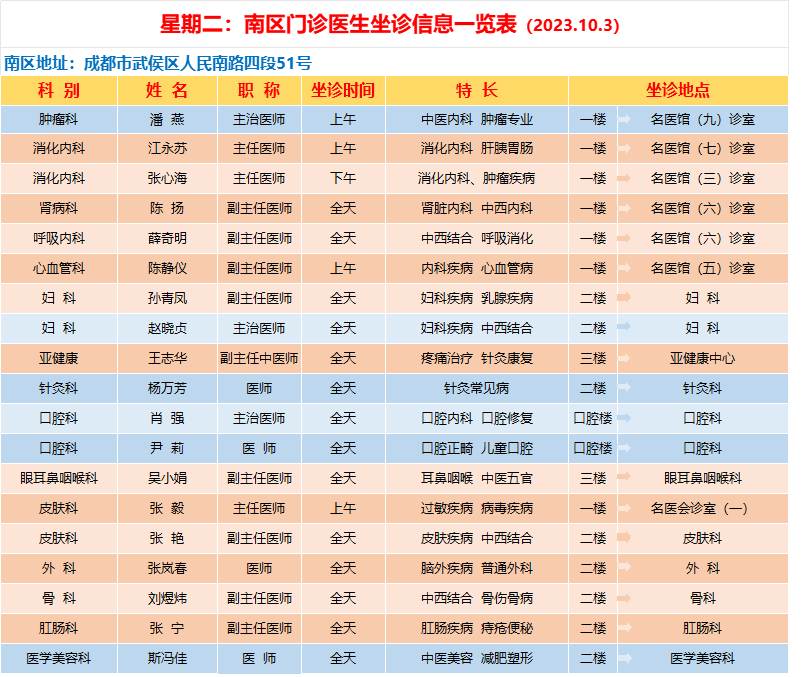 星期二：南区门诊医生坐诊信息一览表（2023.10.3）

南区地址：成都市武侯区人民南路四段51号

| 科 别 | 姓 名 | 职 称 | 坐诊时间 | 特 长 | 坐诊地点 | |
|---|---|---|---|---|---|---|
| 肿瘤科 | 潘 燕 | 主治医师 | 上午 | 中医内科 肿瘤专业 | 一楼 | 名医馆（九）诊室 |
| 消化内科 | 江永苏 | 主任医师 | 上午 | 消化内科 肝胰胃肠 | 一楼 | 名医馆（七）诊室 |
| 消化内科 | 张心海 | 主任医师 | 下午 | 消化内科、肿瘤疾病 | 一楼 | 名医馆（三）诊室 |
| 肾病科 | 陈 扬 | 副主任医师 | 全天 | 肾脏内科 中西内科 | 一楼 | 名医馆（六）诊室 |
| 呼吸内科 | 薛奇明 | 副主任医师 | 全天 | 中西结合 呼吸消化 | 一楼 | 名医馆（六）诊室 |
| 心血管科 | 陈静仪 | 副主任医师 | 上午 | 内科疾病 心血管病 | 一楼 | 名医馆（五）诊室 |
| 妇 科 | 孙青凤 | 副主任医师 | 全天 | 妇科疾病 乳腺疾病 | 二楼 | 妇 科 |
| 妇 科 | 赵晓贞 | 主治医师 | 全天 | 妇科疾病 中西结合 | 二楼 | 妇 科 |
| 亚健康 | 王志华 | 副主任中医师 | 全天 | 疼痛治疗 针灸康复 | 三楼 | 亚健康中心 |
| 针灸科 | 杨万芳 | 医师 | 全天 | 针灸常见病 | 二楼 | 针灸科 |
| 口腔科 | 肖 强 | 主治医师 | 全天 | 口腔内科 口腔修复 | 口腔楼 | 口腔科 |
| 口腔科 | 尹 莉 | 医 师 | 全天 | 口腔正畸 儿童口腔 | 口腔楼 | 口腔科 |
| 眼耳鼻咽喉科 | 吴小娟 | 副主任医师 | 全天 | 耳鼻咽喉 中医五官 | 三楼 | 眼耳鼻咽喉科 |
| 皮肤科 | 张 毅 | 主任医师 | 上午 | 过敏疾病 病毒疾病 | 一楼 | 名医会诊室（一） |
| 皮肤科 | 张 艳 | 副主任医师 | 全天 | 皮肤疾病 中西结合 | 二楼 | 皮肤科 |
| 外 科 | 张岚春 | 医师 | 全天 | 脑外疾病 普通外科 | 二楼 | 外 科 |
| 骨 科 | 刘煜炜 | 副主任医师 | 全天 | 中西结合 骨伤骨病 | 二楼 | 骨科 |
| 肛肠科 | 张 宁 | 副主任医师 | 全天 | 肛肠疾病 痔疮便秘 | 二楼 | 肛肠科 |
| 医学美容科 | 斯冯佳 | 医 师 | 全天 | 中医美容 减肥塑形 | 二楼 | 医学美容科 |